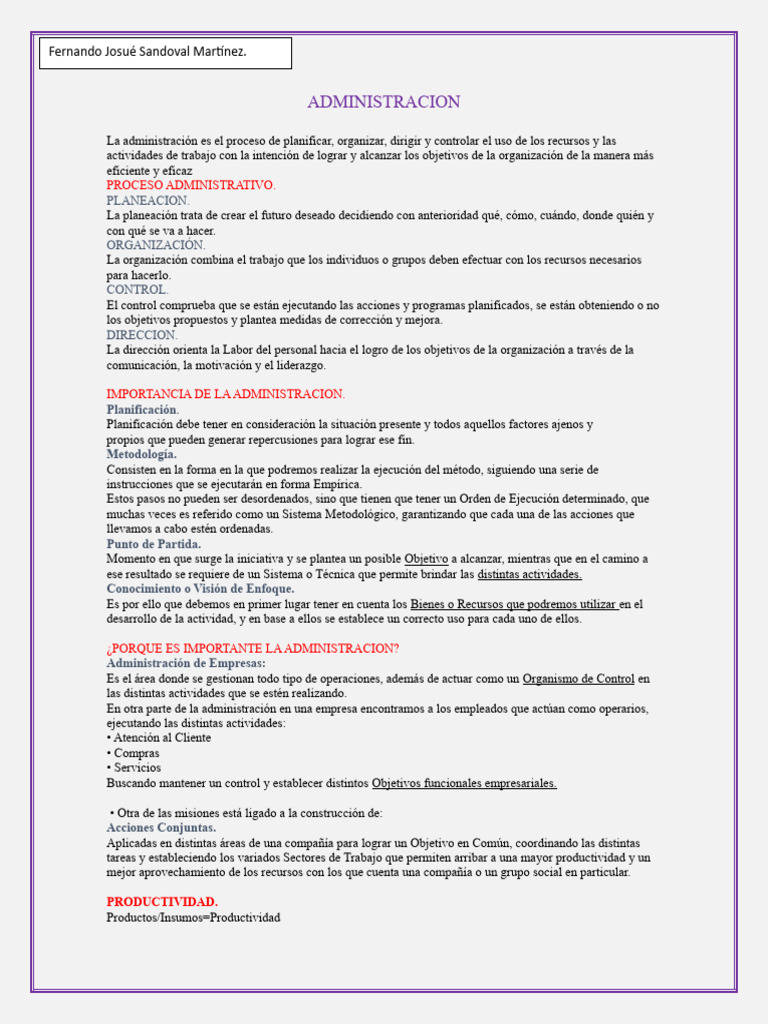 Fernando Josué Sandoval Martínez.

ADMINISTRACION

La administración es el proceso de planificar, organizar, dirigir y controlar el uso de los recursos y las actividades de trabajo con la intención de lograr y alcanzar los objetivos de la organización de la manera más eficiente y eficaz
PROCESO ADMINISTRATIVO.
PLANEACION.
La planeación trata de crear el futuro deseado decidiendo con anterioridad qué, cómo, cuándo, donde quién y con qué se va a hacer.
ORGANIZACIÓN.
La organización combina el trabajo que los individuos o grupos deben efectuar con los recursos necesarios para hacerlo.
CONTROL.
El control comprueba que se están ejecutando las acciones y programas planificados, se están obteniendo o no los objetivos propuestos y plantea medidas de corrección y mejora.
DIRECCION.
La dirección orienta la Labor del personal hacia el logro de los objetivos de la organización a través de la comunicación, la motivación y el liderazgo.

IMPORTANCIA DE LA ADMINISTRACION.
Planificación.
Planificación debe tener en consideración la situación presente y todos aquellos factores ajenos y propios que pueden generar repercusiones para lograr ese fin.
Metodología.
Consisten en la forma en la que podremos realizar la ejecución del método, siguiendo una serie de instrucciones que se ejecutarán en forma Empírica.
Estos pasos no pueden ser desordenados, sino que tienen que tener un Orden de Ejecución determinado, que muchas veces es referido como un Sistema Metodológico, garantizando que cada una de las acciones que llevamos a cabo estén ordenadas.
Punto de Partida.
Momento en que surge la iniciativa y se plantea un posible Objetivo a alcanzar, mientras que en el camino a ese resultado se requiere de un Sistema o Técnica que permite brindar las distintas actividades.
Conocimiento o Visión de Enfoque.
Es por ello que debemos en primer lugar tener en cuenta los Bienes o Recursos que podremos utilizar en el desarrollo de la actividad, y en base a ellos se establece un correcto uso para cada uno de ellos.

¿PORQUE ES IMPORTANTE LA ADMINISTRACION?
Administración de Empresas:
Es el área donde se gestionan todo tipo de operaciones, además de actuar como un Organismo de Control en las distintas actividades que se estén realizando.
En otra parte de la administración en una empresa encontramos a los empleados que actúan como operarios, ejecutando las distintas actividades:
• Atención al Cliente
• Compras
• Servicios
Buscando mantener un control y establecer distintos Objetivos funcionales empresariales.

• Otra de las misiones está ligado a la construcción de:
Acciones Conjuntas.
Aplicadas en distintas áreas de una compañía para lograr un Objetivo en Común, coordinando las distintas tareas y estableciendo los variados Sectores de Trabajo que permiten arribar a una mayor productividad y un mejor aprovechamiento de los recursos con los que cuenta una compañía o un grupo social en particular.

PRODUCTIVIDAD.
Productos/Insumos=Productividad